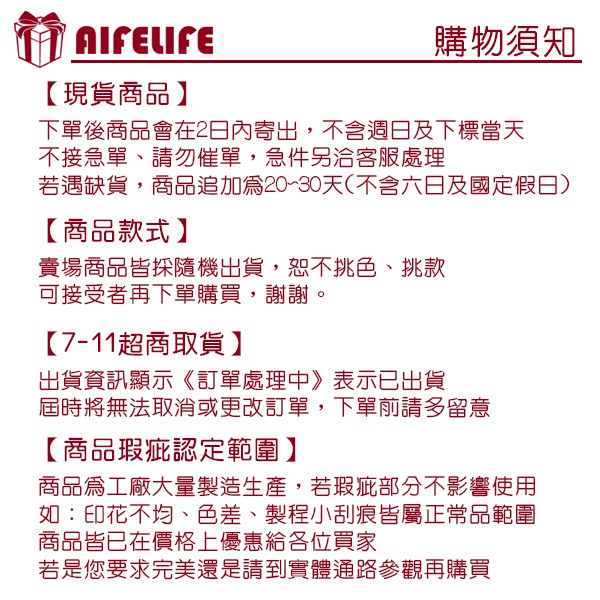 AIFELIFE 購物須知

【現貨商品】

下單後商品會在2日內寄出，不含週日及下標當天
不接急單、請勿催單，急件另洽客服處理
若遇缺貨，商品追加為20~30天(不含六日及國定假日)

【商品款式】

賣場商品皆採隨機出貨，恕不挑色、挑款
可接受者再下單購買，謝謝。

【7-11超商取貨】

出貨資訊顯示《訂單處理中》表示已出貨
屆時將無法取消或更改訂單，下單前請多留意

【商品瑕疵認定範圍】

商品為工廠大量製造生產，若瑕疵部分不影響使用
如：印花不均、色差、製程小刮痕皆屬正常品範圍
商品皆已在價格上優惠給各位買家
若是您要求完美還是請到實體通路參觀再購買